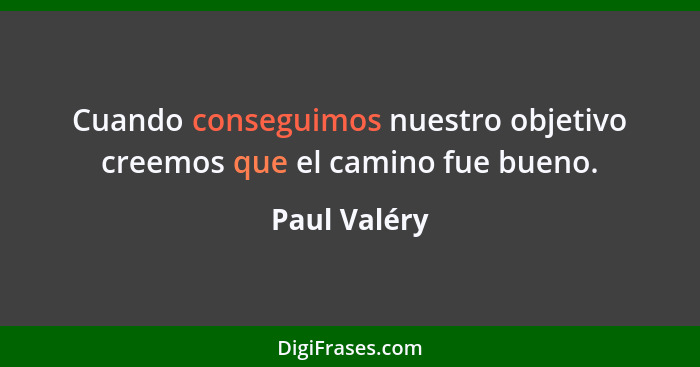 Cuando conseguimos nuestro objetivo creemos que el camino fue bueno.

Paul Valéry

DigiFrases.com